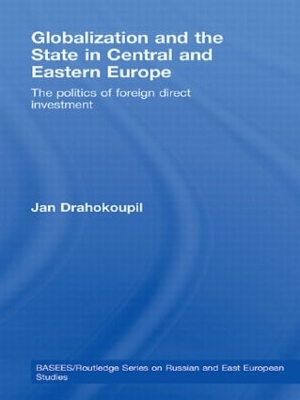 Globalization and the State in Central and Eastern Europe

The politics of foreign direct investment

Jan Drahokoupil

BASEES/Routledge Series on Russian and East European Studies